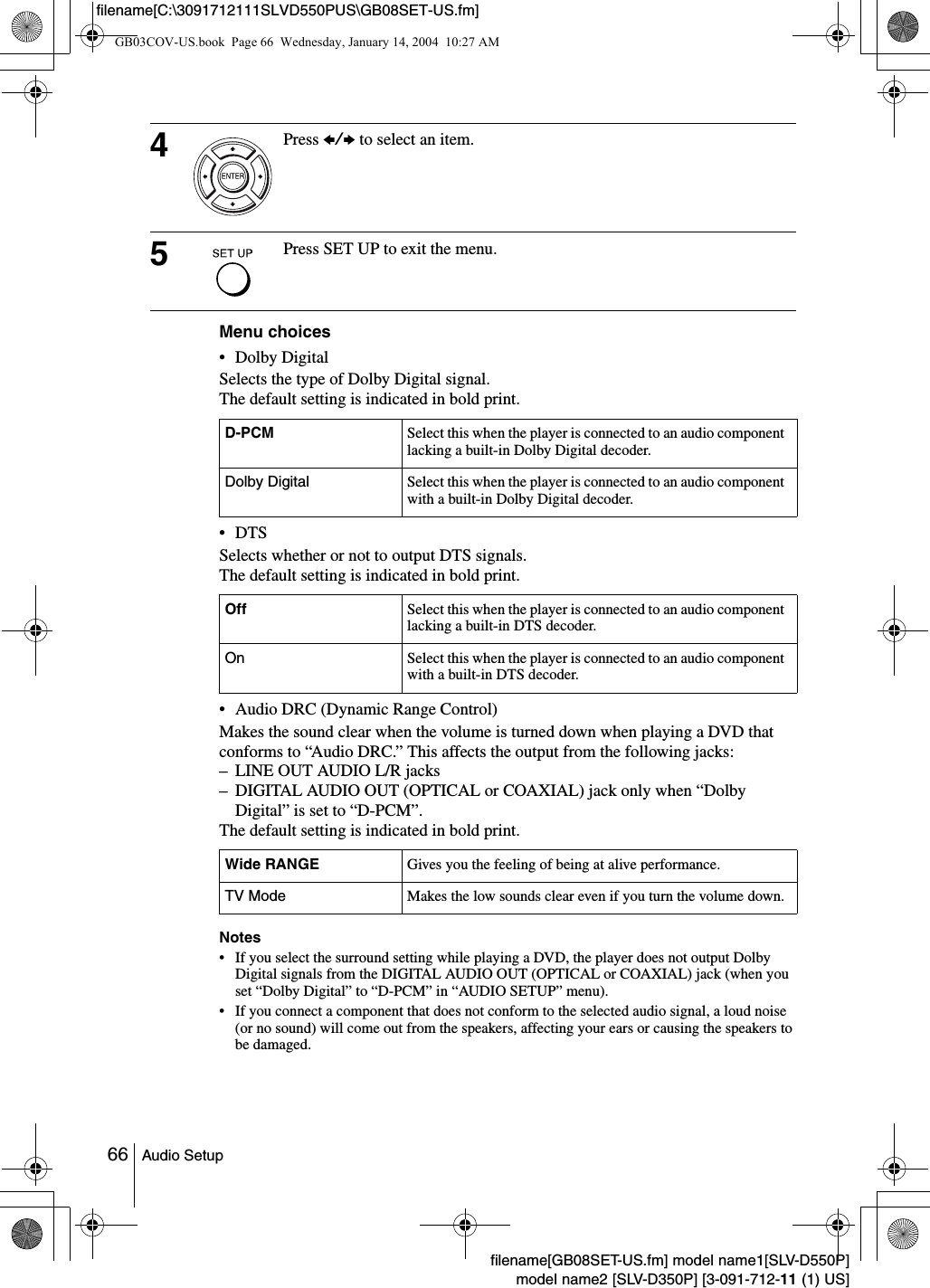 filename[C:\3091712111SLVD550PUS\GB08SET-US.fm]

GB03COV-US.book Page 66 Wednesday, January 14, 2004 10:27 AM

4 ENTER Press ←/→ to select an item.

5 SET UP Press SET UP to exit the menu.

Menu choices

• Dolby Digital

Selects the type of Dolby Digital signal.
The default setting is indicated in bold print.

| D-PCM | Select this when the player is connected to an audio component lacking a built-in Dolby Digital decoder. |
|---|---|
| Dolby Digital | Select this when the player is connected to an audio component with a built-in Dolby Digital decoder. |

• DTS

Selects whether or not to output DTS signals.
The default setting is indicated in bold print.

| Off | Select this when the player is connected to an audio component lacking a built-in DTS decoder. |
|---|---|
| On | Select this when the player is connected to an audio component with a built-in DTS decoder. |

• Audio DRC (Dynamic Range Control)

Makes the sound clear when the volume is turned down when playing a DVD that conforms to “Audio DRC.” This affects the output from the following jacks:
– LINE OUT AUDIO L/R jacks
– DIGITAL AUDIO OUT (OPTICAL or COAXIAL) jack only when “Dolby Digital” is set to “D-PCM”.
The default setting is indicated in bold print.

| Wide RANGE | Gives you the feeling of being at alive performance. |
|---|---|
| TV Mode | Makes the low sounds clear even if you turn the volume down. |

Notes

• If you select the surround setting while playing a DVD, the player does not output Dolby Digital signals from the DIGITAL AUDIO OUT (OPTICAL or COAXIAL) jack (when you set “Dolby Digital” to “D-PCM” in “AUDIO SETUP” menu).
• If you connect a component that does not conform to the selected audio signal, a loud noise (or no sound) will come out from the speakers, affecting your ears or causing the speakers to be damaged.

66 Audio Setup

filename[GB08SET-US.fm] model name1[SLV-D550P]
model name2 [SLV-D350P] [3-091-712-11 (1) US]